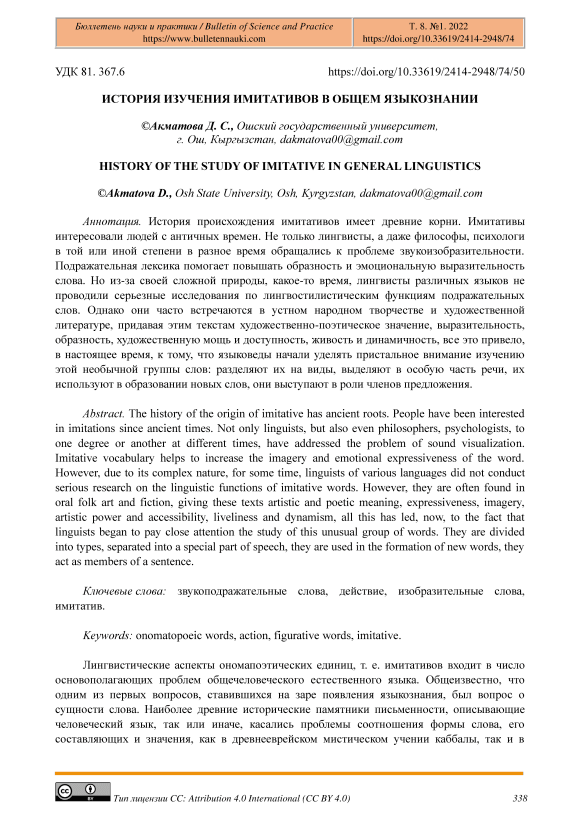 Бюллетень науки и практики / Bulletin of Science and Practice
https://www.bulletennauki.com

Т. 8. №1. 2022
https://doi.org/10.33619/2414-2948/74

УДК 81. 367.6

https://doi.org/10.33619/2414-2948/74/50

ИСТОРИЯ ИЗУЧЕНИЯ ИМИТАТИВОВ В ОБЩЕМ ЯЗЫКОЗНАНИИ

©Акматова Д. С., Ошский государственный университет, г. Ош, Кыргызстан, dakmatova00@gmail.com

HISTORY OF THE STUDY OF IMITATIVE IN GENERAL LINGUISTICS

©Akmatova D., Osh State University, Osh, Kyrgyzstan, dakmatova00@gmail.com

Аннотация. История происхождения имитативов имеет древние корни. Имитативы интересовали людей с античных времен. Не только лингвисты, а даже философы, психологи в той или иной степени в разное время обращались к проблеме звукоизобразительности. Подражательная лексика помогает повышать образность и эмоциональную выразительность слова. Но из-за своей сложной природы, какое-то время, лингвисты различных языков не проводили серьезные исследования по лингвостилистическим функциям подражательных слов. Однако они часто встречаются в устном народном творчестве и художественной литературе, придавая этим текстам художественно-поэтическое значение, выразительность, образность, художественную мощь и доступность, живость и динамичность, все это привело, в настоящее время, к тому, что языковеды начали уделять пристальное внимание изучению этой необычной группы слов: разделяют их на виды, выделяют в особую часть речи, их используют в образовании новых слов, они выступают в роли членов предложения.

Abstract. The history of the origin of imitative has ancient roots. People have been interested in imitations since ancient times. Not only linguists, but also even philosophers, psychologists, to one degree or another at different times, have addressed the problem of sound visualization. Imitative vocabulary helps to increase the imagery and emotional expressiveness of the word. However, due to its complex nature, for some time, linguists of various languages did not conduct serious research on the linguistic functions of imitative words. However, they are often found in oral folk art and fiction, giving these texts artistic and poetic meaning, expressiveness, imagery, artistic power and accessibility, liveliness and dynamism, all this has led, now, to the fact that linguists began to pay close attention the study of this unusual group of words. They are divided into types, separated into a special part of speech, they are used in the formation of new words, they act as members of a sentence.

Ключевые слова: звукоподражательные слова, действие, изобразительные слова, имитатив.

Keywords: onomatopoeic words, action, figurative words, imitative.

Лингвистические аспекты ономапоэтических единиц, т. е. имитативов входит в число основополагающих проблем общечеловеческого естественного языка. Общеизвестно, что одним из первых вопросов, ставившихся на заре появления языкознания, был вопрос о сущности слова. Наиболее древние исторические памятники письменности, описывающие человеческий язык, так или иначе, касались проблемы соотношения формы слова, его составляющих и значения, как в древнееврейском мистическом учении каббалы, так и в

Тип лицензии CC: Attribution 4.0 International (CC BY 4.0)

338